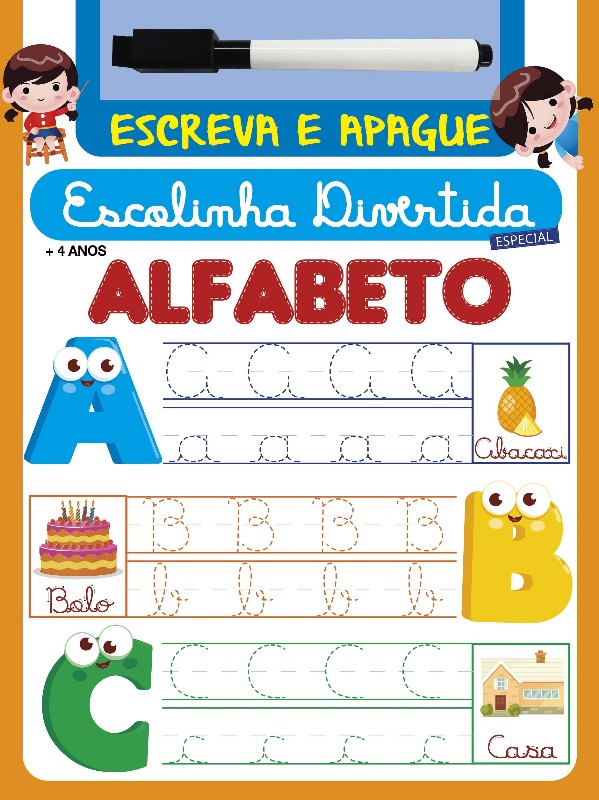 ESCREVA E APAGUE

Escolinha Divertida

ESPECIAL

+ 4 ANOS

ALFABETO

A

A A A A

a a a a

Abacaxi

Bolo

B B B B

b b b b

B

C

C C C C

c c c c

Casa